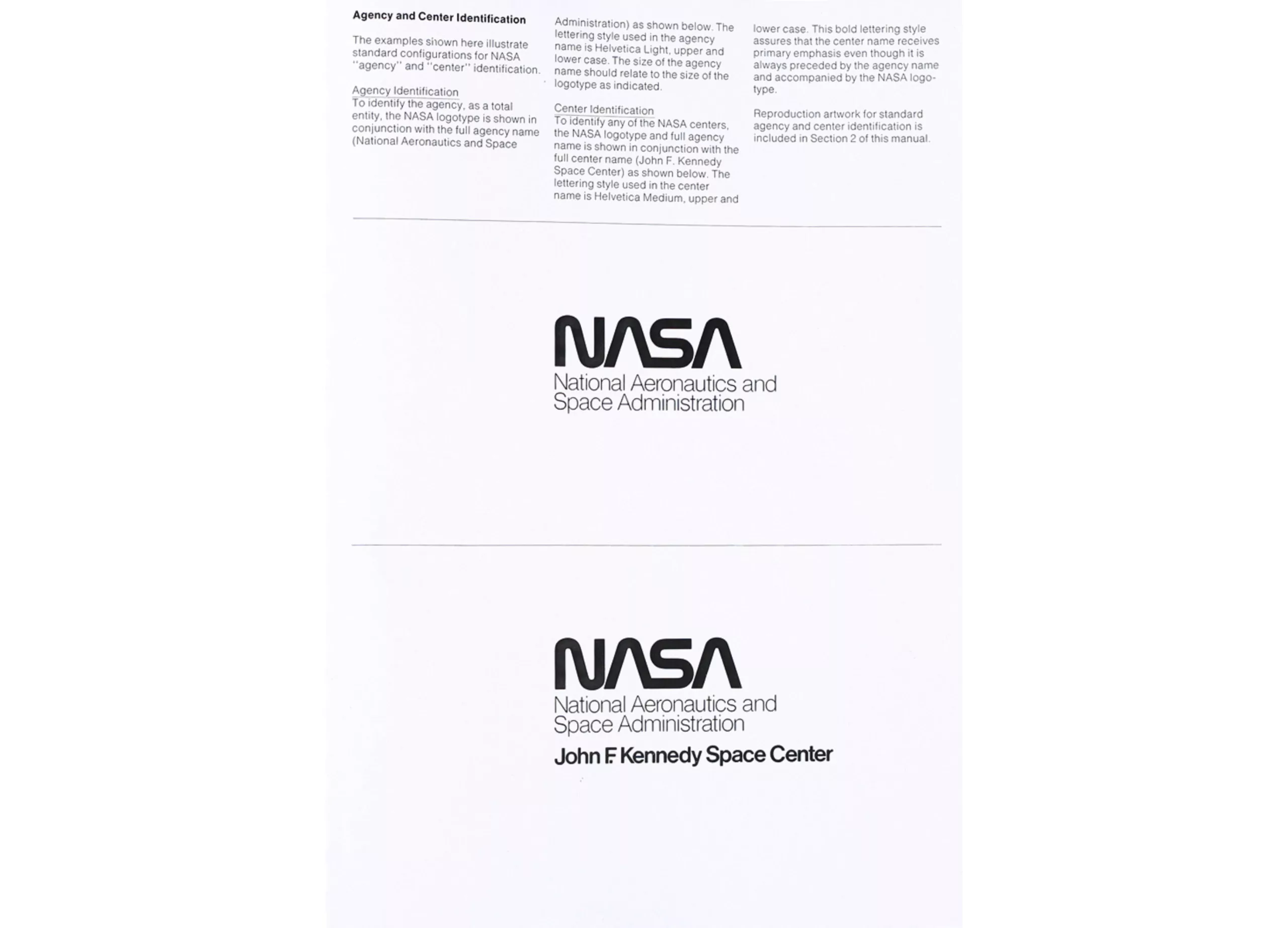 Agency and Center Identification

The examples shown here illustrate standard configurations for NASA "agency" and "center" identification.

Agency Identification
To identify the agency, as a total entity, the NASA logotype is shown in conjunction with the full agency name (National Aeronautics and Space Administration) as shown below. The lettering style used in the agency name is Helvetica Light, upper and lower case. The size of the agency name should relate to the size of the logotype as indicated.

Center Identification
To identify any of the NASA centers, the NASA logotype and full agency name is shown in conjunction with the full center name (John F. Kennedy Space Center) as shown below. The lettering style used in the center name is Helvetica Medium, upper and lower case. This bold lettering style assures that the center name receives primary emphasis even though it is always preceded by the agency name and accompanied by the NASA logotype.

Reproduction artwork for standard agency and center identification is included in Section 2 of this manual.

NASA
National Aeronautics and
Space Administration

NASA
National Aeronautics and
Space Administration
John F. Kennedy Space Center